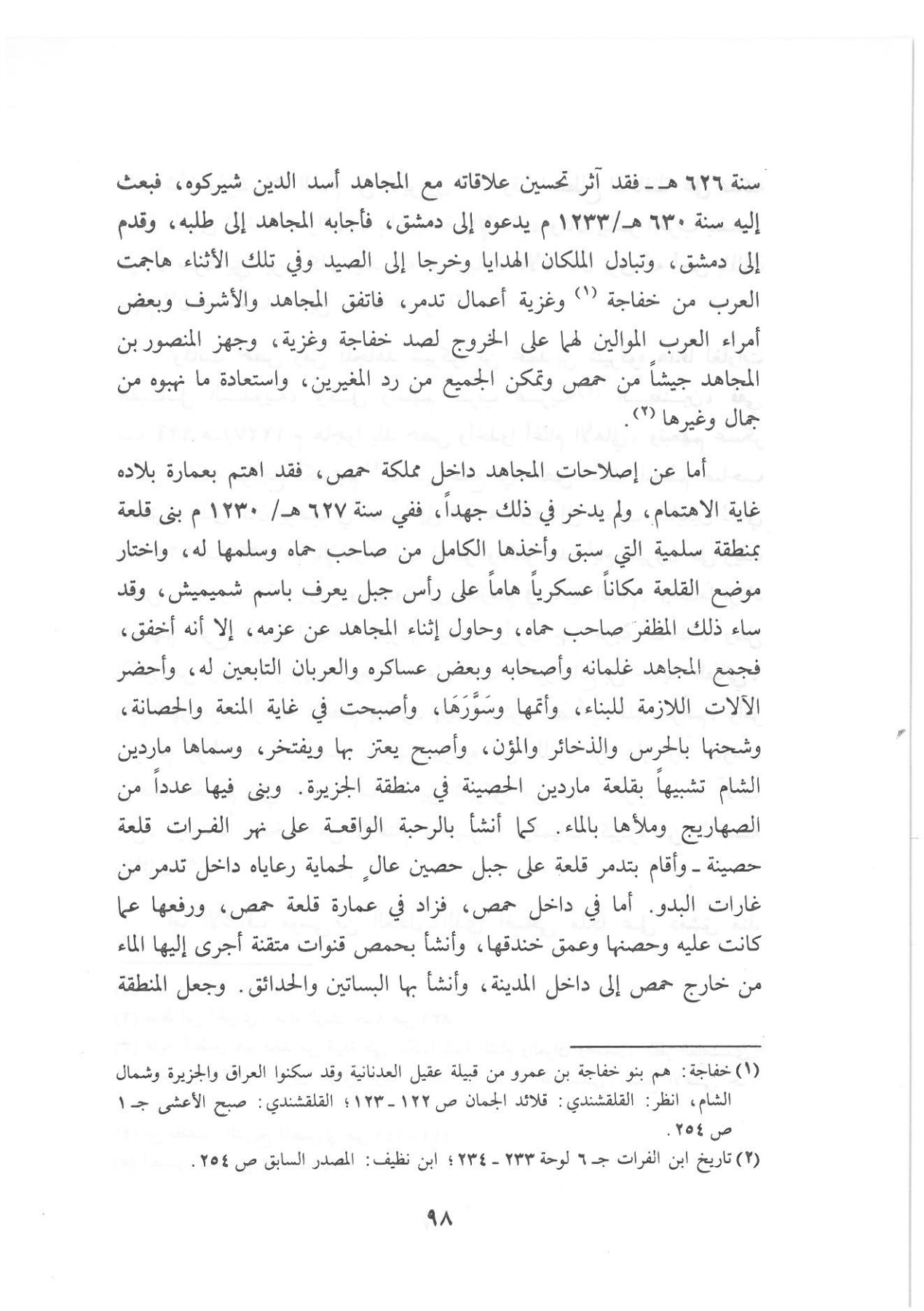 سنة ٦٢٦ هـ ـ فقد آثر تحسين علاقاته مع المجاهد أسد الدين شيركوه، فبعث إليه سنة ٦٣٠ هـ/١٢٣٣ م يدعوه إلى دمشق، فأجابه المجاهد إلى طلبه، وقدم إلى دمشق، وتبادل الملكان الهدايا وخرجا إلى الصيد وفي تلك الأثناء هاجمت العرب من خفاجة (١) وغزية أعمال تدمر، فاتفق المجاهد والأشرف وبعض أمراء العرب الموالين لهما على الخروج لصد خفاجة وغزية، وجهز المنصور بن المجاهد جيشاً من حمص وتمكن الجميع من رد المغيرين، واستعادة ما نهبوه من جمال وغيرها (٢).

أما عن إصلاحات المجاهد داخل مملكة حمص، فقد اهتم بعمارة بلاده غاية الاهتمام، ولم يدخر في ذلك جهداً، ففي سنة ٦٢٧ هـ/ ١٢٣٠ م بنى قلعة بمنطقة سلمية التي سبق وأخذها الكامل من صاحب حماه وسلمها له، واختار موضع القلعة مكاناً عسكرياً هاماً على رأس جبل يعرف باسم شميميش، وقد ساء ذلك المظفر صاحب حماه، وحاول إثناء المجاهد عن عزمه، إلا أنه أخفق، فجمع المجاهد غلمانه وأصحابه وبعض عساكره والعربان التابعين له، وأحضر الآلات اللازمة للبناء، وأتمها وسَوَّرَهَا، وأصبحت في غاية المنعة والحصانة، وشحنها بالحرس والذخائر والمؤن، وأصبح يعتز بها ويفتخر، وسماها ماردين الشام تشبيهاً بقلعة ماردين الحصينة في منطقة الجزيرة. وبنى فيها عدداً من الصهاريج وملأها بالماء. كما أنشأ بالرحبة الواقعة على نهر الفرات قلعة حصينة ـ وأقام بتدمر قلعة على جبل حصين عالٍ لحماية رعاياه داخل تدمر من غارات البدو. أما في داخل حمص، فزاد في عمارة قلعة حمص، ورفعها عما كانت عليه وحصنها وعمق خندقها، وأنشأ بحمص قنوات متقنة أجرى إليها الماء من خارج حمص إلى داخل المدينة، وأنشأ بها البساتين والحدائق. وجعل المنطقة

(١) خفاجة: هم بنو خفاجة بن عمرو من قبيلة عقيل العدنانية وقد سكنوا العراق والجزيرة وشمال الشام، انظر: القلقشندي: قلائد الجمان ص ١٢٢ ـ ١٢٣؛ القلقشندي: صبح الأعشى جـ ١ ص ٢٥٤.
(٢) تاريخ ابن الفرات جـ ٦ لوحة ٢٣٣ ـ ٢٣٤؛ ابن نظيف: المصدر السابق ص ٢٥٤.

٩٨